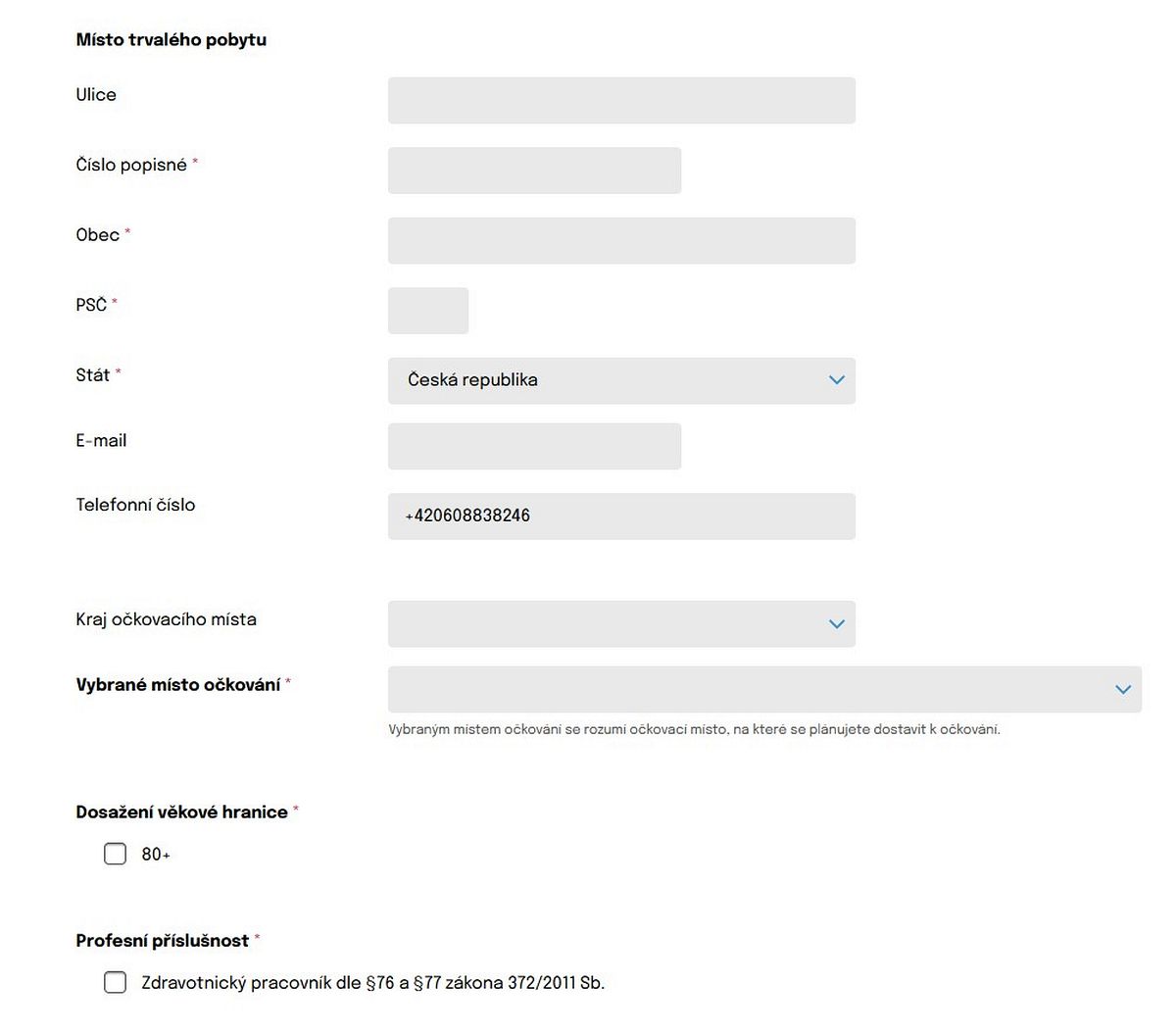 Místo trvalého pobytu

Ulice

Číslo popisné *

Obec *

PSČ *

Stát *

Česká republika

E-mail

Telefonní číslo

+420608838246

Kraj očkovacího místa

Vybrané místo očkování *

Vybraným místem očkování se rozumí očkovací místo, na které se plánujete dostavit k očkování.

Dosažení věkové hranice *

80+

Profesní příslušnost *

Zdravotnický pracovník dle §76 a §77 zákona 372/2011 Sb.